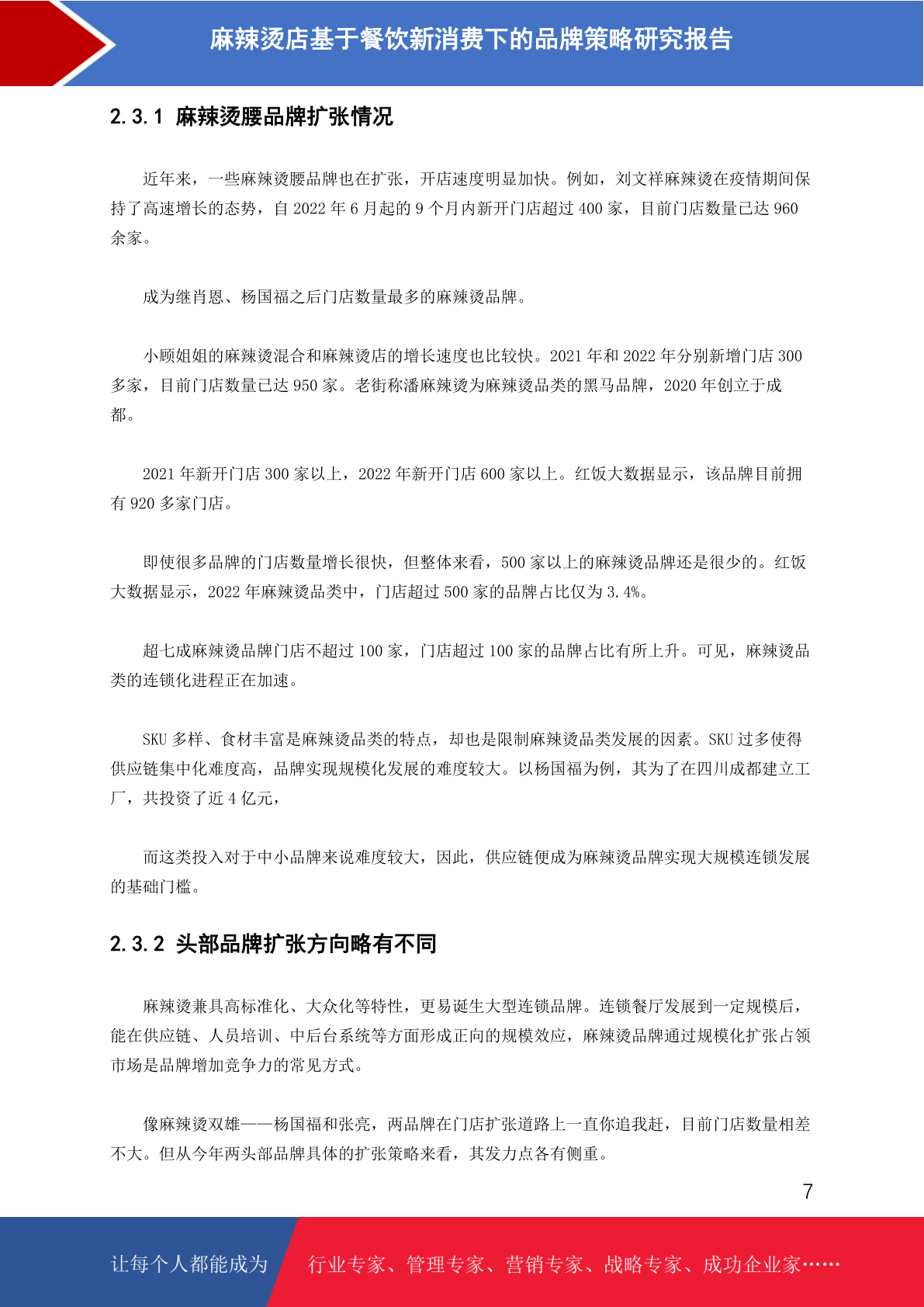 麻辣烫店基于餐饮新消费下的品牌策略研究报告

2.3.1 麻辣烫腰品牌扩张情况

近年来，一些麻辣烫腰品牌也在扩张，开店速度明显加快。例如，刘文祥麻辣烫在疫情期间保持了高速增长的态势，自 2022 年 6 月起的 9 个月内新开门店超过 400 家，目前门店数量已达 960 余家。

成为继肖恩、杨国福之后门店数量最多的麻辣烫品牌。

小顾姐姐的麻辣烫混合和麻辣烫店的增长速度也比较快。2021 年和 2022 年分别新增门店 300 多家，目前门店数量已达 950 家。老街称潘麻辣烫为麻辣烫品类的黑马品牌，2020 年创立于成都。

2021 年新开门店 300 家以上，2022 年新开门店 600 家以上。红饭大数据显示，该品牌目前拥有 920 多家门店。

即使很多品牌的门店数量增长很快，但整体来看，500 家以上的麻辣烫品牌还是很少的。红饭大数据显示，2022 年麻辣烫品类中，门店超过 500 家的品牌占比仅为 3.4%。

超七成麻辣烫品牌门店不超过 100 家，门店超过 100 家的品牌占比有所上升。可见，麻辣烫品类的连锁化进程正在加速。

SKU 多样、食材丰富是麻辣烫品类的特点，却也是限制麻辣烫品类发展的因素。SKU 过多使得供应链集中化难度高，品牌实现规模化发展的难度较大。以杨国福为例，其为了在四川成都建立工厂，共投资了近 4 亿元，

而这类投入对于中小品牌来说难度较大，因此，供应链便成为麻辣烫品牌实现大规模连锁发展的基础门槛。

2.3.2 头部品牌扩张方向略有不同

麻辣烫兼具高标准化、大众化等特性，更易诞生大型连锁品牌。连锁餐厅发展到一定规模后，能在供应链、人员培训、中后台系统等方面形成正向的规模效应，麻辣烫品牌通过规模化扩张占领市场是品牌增加竞争力的常见方式。

像麻辣烫双雄——杨国福和张亮，两品牌在门店扩张道路上一直你追我赶，目前门店数量相差不大。但从今年两头部品牌具体的扩张策略来看，其发力点各有侧重。

7

让每个人都能成为 行业专家、管理专家、营销专家、战略专家、成功企业家……